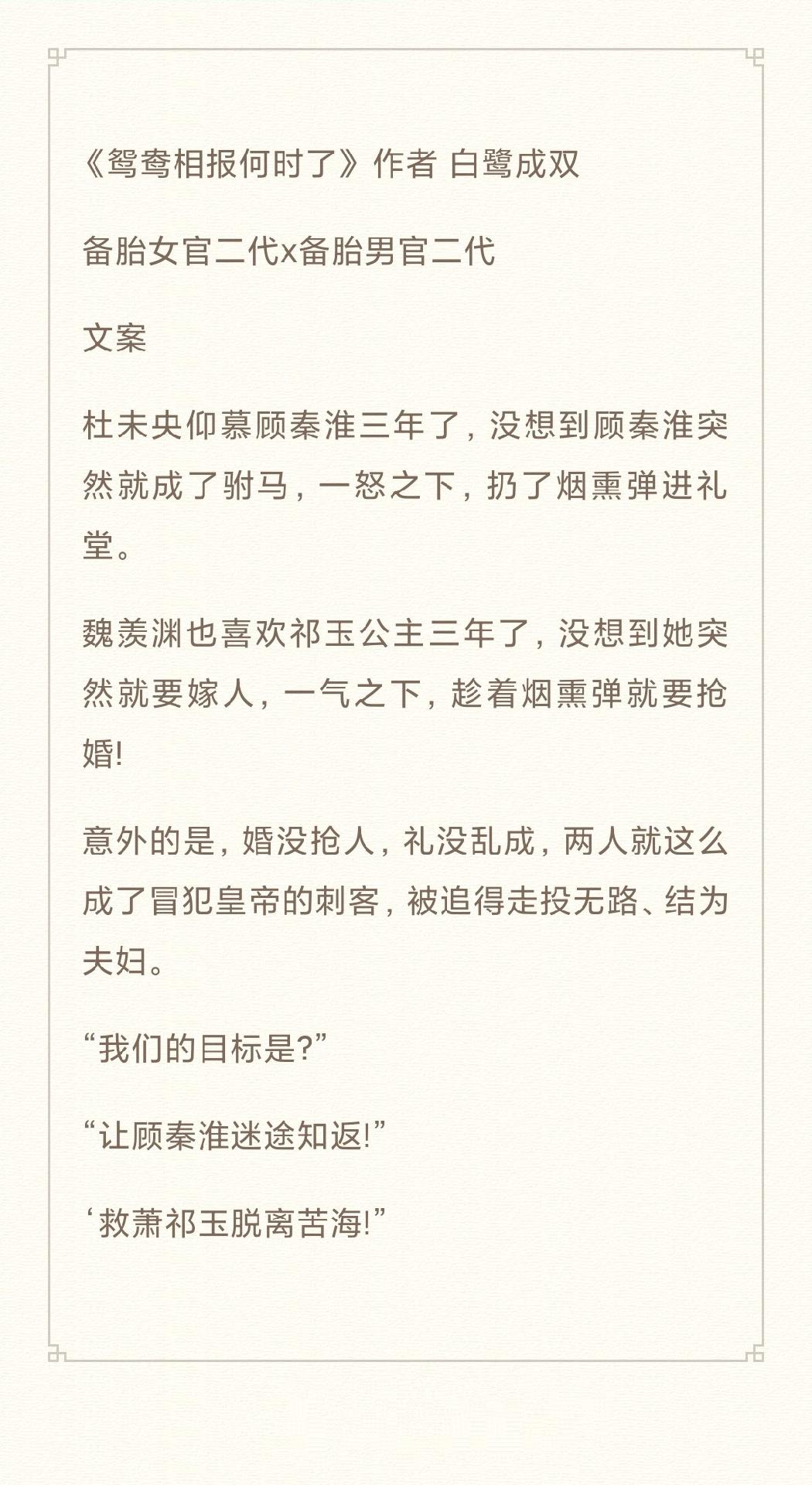 《鸳鸯相报何时了》作者 白鹭成双

备胎女官二代x备胎男官二代

文案

杜未央仰慕顾秦淮三年了，没想到顾秦淮突然就成了驸马，一怒之下，扔了烟熏弹进礼堂。

魏羡渊也喜欢祁玉公主三年了，没想到她突然就要嫁人，一气之下，趁着烟熏弹就要抢婚!

意外的是，婚没抢人，礼没乱成，两人就这么成了冒犯皇帝的刺客，被追得走投无路、结为夫妇。

“我们的目标是?”

“让顾秦淮迷途知返!”

‘救萧祁玉脱离苦海!”